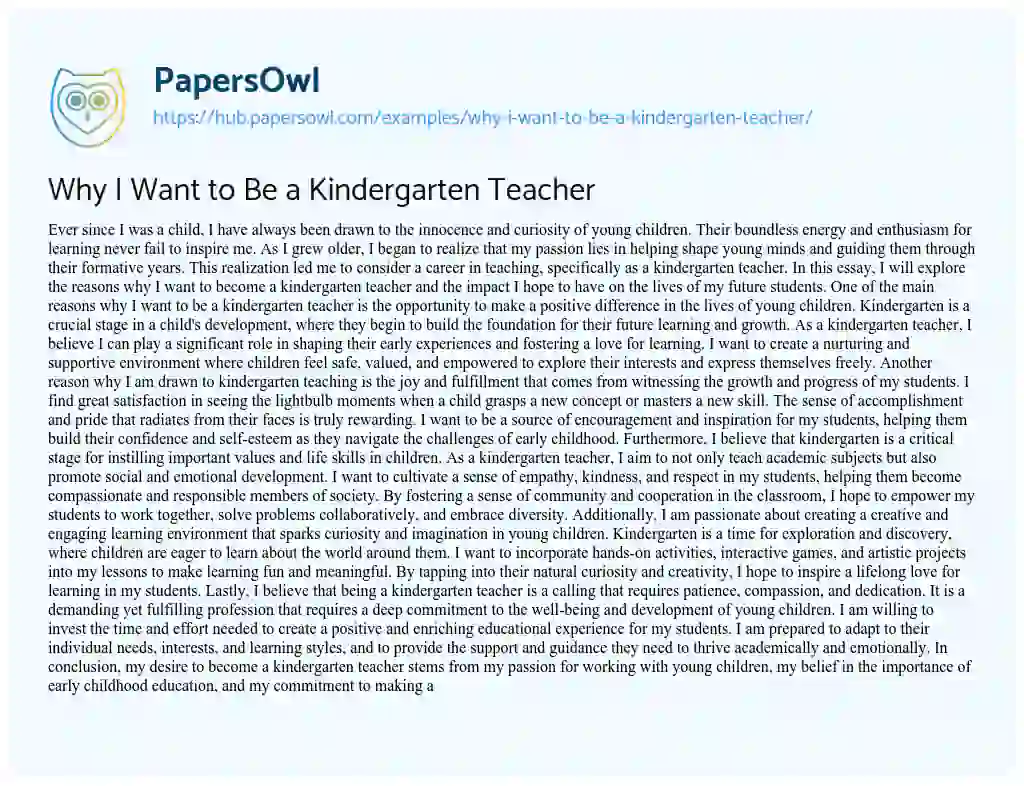 PapersOwl
https://hub.papersowl.com/examples/why-i-want-to-be-a-kindergarten-teacher/

Why I Want to Be a Kindergarten Teacher

Ever since I was a child, I have always been drawn to the innocence and curiosity of young children. Their boundless energy and enthusiasm for learning never fail to inspire me. As I grew older, I began to realize that my passion lies in helping shape young minds and guiding them through their formative years. This realization led me to consider a career in teaching, specifically as a kindergarten teacher. In this essay, I will explore the reasons why I want to become a kindergarten teacher and the impact I hope to have on the lives of my future students. One of the main reasons why I want to be a kindergarten teacher is the opportunity to make a positive difference in the lives of young children. Kindergarten is a crucial stage in a child's development, where they begin to build the foundation for their future learning and growth. As a kindergarten teacher, I believe I can play a significant role in shaping their early experiences and fostering a love for learning. I want to create a nurturing and supportive environment where children feel safe, valued, and empowered to explore their interests and express themselves freely. Another reason why I am drawn to kindergarten teaching is the joy and fulfillment that comes from witnessing the growth and progress of my students. I find great satisfaction in seeing the lightbulb moments when a child grasps a new concept or masters a new skill. The sense of accomplishment and pride that radiates from their faces is truly rewarding. I want to be a source of encouragement and inspiration for my students, helping them build their confidence and self-esteem as they navigate the challenges of early childhood. Furthermore, I believe that kindergarten is a critical stage for instilling important values and life skills in children. As a kindergarten teacher, I aim to not only teach academic subjects but also promote social and emotional development. I want to cultivate a sense of empathy, kindness, and respect in my students, helping them become compassionate and responsible members of society. By fostering a sense of community and cooperation in the classroom, I hope to empower my students to work together, solve problems collaboratively, and embrace diversity. Additionally, I am passionate about creating a creative and engaging learning environment that sparks curiosity and imagination in young children. Kindergarten is a time for exploration and discovery, where children are eager to learn about the world around them. I want to incorporate hands-on activities, interactive games, and artistic projects into my lessons to make learning fun and meaningful. By tapping into their natural curiosity and creativity, I hope to inspire a lifelong love for learning in my students. Lastly, I believe that being a kindergarten teacher is a calling that requires patience, compassion, and dedication. It is a demanding yet fulfilling profession that requires a deep commitment to the well-being and development of young children. I am willing to invest the time and effort needed to create a positive and enriching educational experience for my students. I am prepared to adapt to their individual needs, interests, and learning styles, and to provide the support and guidance they need to thrive academically and emotionally. In conclusion, my desire to become a kindergarten teacher stems from my passion for working with young children, my belief in the importance of early childhood education, and my commitment to making a